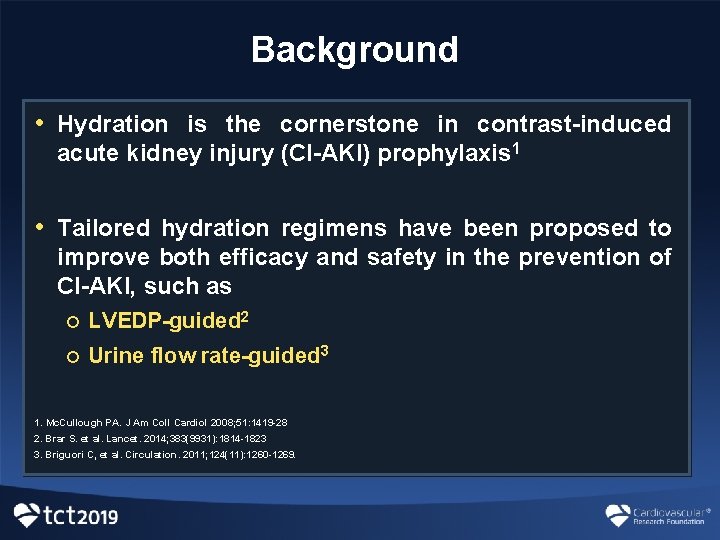 Background

• Hydration is the cornerstone in contrast-induced acute kidney injury (CI-AKI) prophylaxis$^1$

• Tailored hydration regimens have been proposed to improve both efficacy and safety in the prevention of CI-AKI, such as
  ○ LVEDP-guided$^2$
  ○ Urine flow rate-guided$^3$

1. McCullough PA. J Am Coll Cardiol 2008;51:1419-28
2. Brar S. et al. Lancet. 2014;383(9931):1814-1823
3. Briguori C, et al. Circulation. 2011;124(11):1260-1269.

tct2019

Cardiovascular Research Foundation